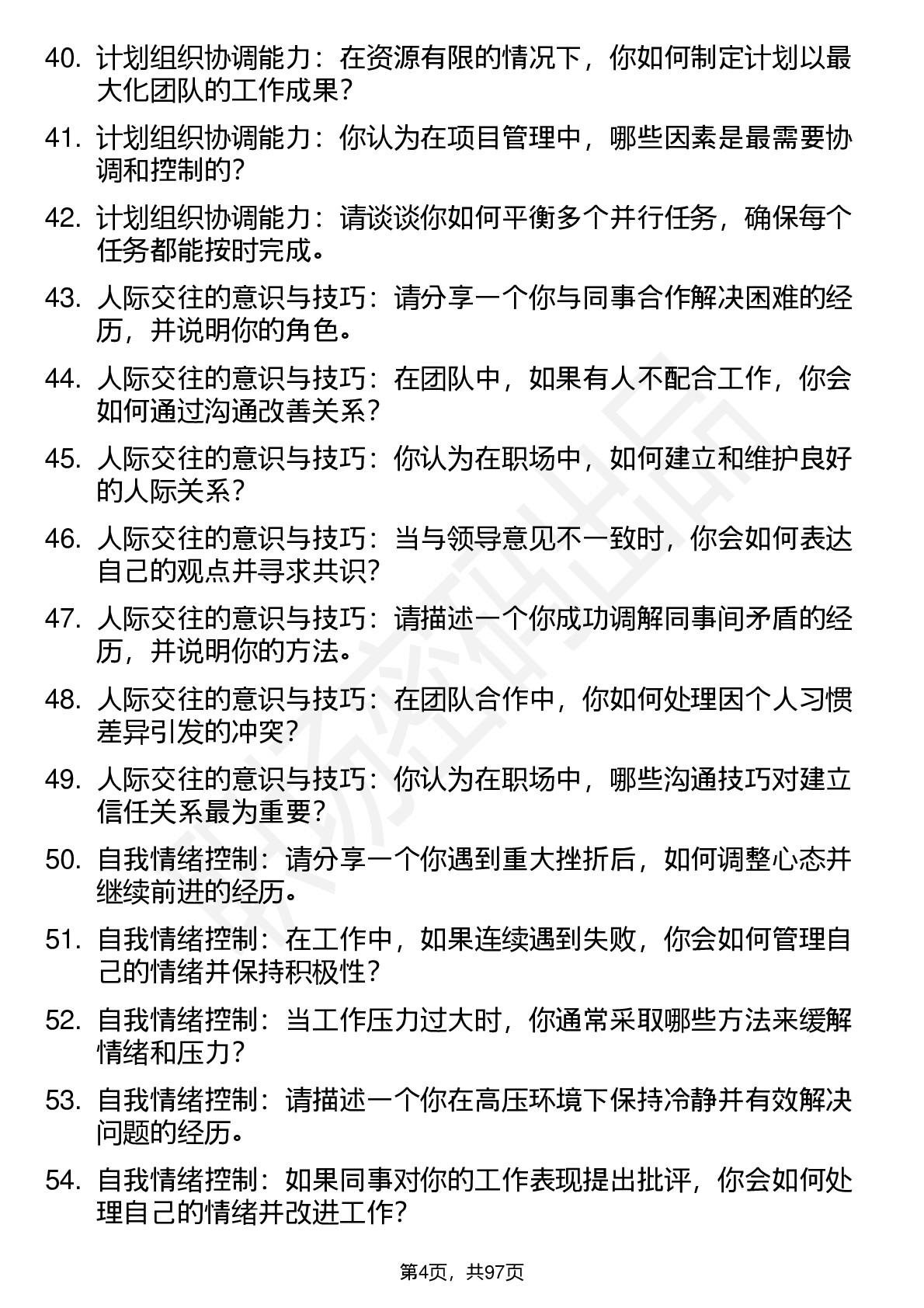 40. 计划组织协调能力：在资源有限的情况下，你如何制定计划以最大化团队的工作成果？

41. 计划组织协调能力：你认为在项目管理中，哪些因素是最需要协调和控制的？

42. 计划组织协调能力：请谈谈你如何平衡多个并行任务，确保每个任务都能按时完成。

43. 人际交往的意识与技巧：请分享一个你与同事合作解决困难的经历，并说明你的角色。

44. 人际交往的意识与技巧：在团队中，如果有人不配合工作，你会如何通过沟通改善关系？

45. 人际交往的意识与技巧：你认为在职场中，如何建立和维护良好的人际关系？

46. 人际交往的意识与技巧：当与领导意见不一致时，你会如何表达自己的观点并寻求共识？

47. 人际交往的意识与技巧：请描述一个你成功调解同事间矛盾的经历，并说明你的方法。

48. 人际交往的意识与技巧：在团队合作中，你如何处理因个人习惯差异引发的冲突？

49. 人际交往的意识与技巧：你认为在职场中，哪些沟通技巧对建立信任关系最为重要？

50. 自我情绪控制：请分享一个你遇到重大挫折后，如何调整心态并继续前进的经历。

51. 自我情绪控制：在工作中，如果连续遇到失败，你会如何管理自己的情绪并保持积极性？

52. 自我情绪控制：当工作压力过大时，你通常采取哪些方法来缓解情绪和压力？

53. 自我情绪控制：请描述一个你在高压环境下保持冷静并有效解决问题的经历。

54. 自我情绪控制：如果同事对你的工作表现提出批评，你会如何处理自己的情绪并改进工作？

第4页，共97页